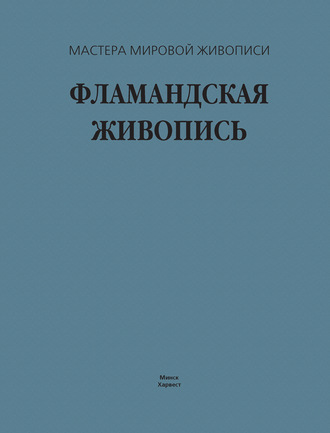 МАСТЕРА МИРОВОЙ ЖИВОПИСИ

ФЛАМАНДСКАЯ ЖИВОПИСЬ

Минск
Харвест